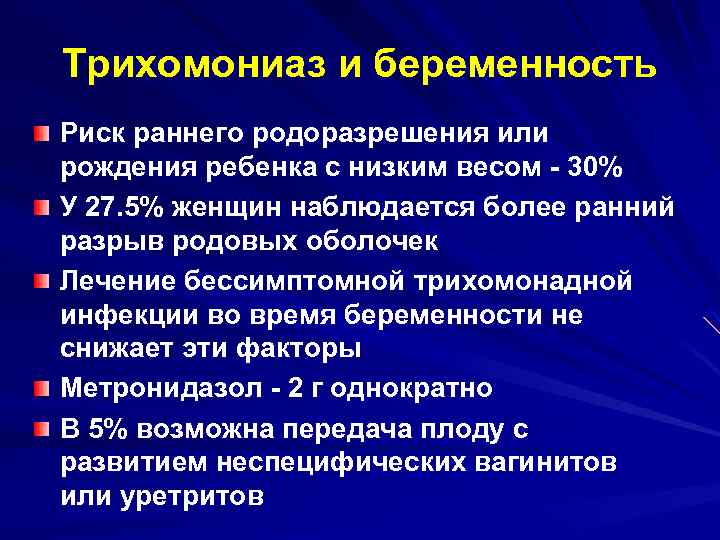 Трихомониаз и беременность

Риск раннего родоразрешения или рождения ребенка с низким весом - 30%

У 27.5% женщин наблюдается более ранний разрыв родовых оболочек

Лечение бессимптомной трихомонадной инфекции во время беременности не снижает эти факторы

Метронидазол - 2 г однократно

В 5% возможна передача плоду с развитием неспецифических вагинитов или уретритов